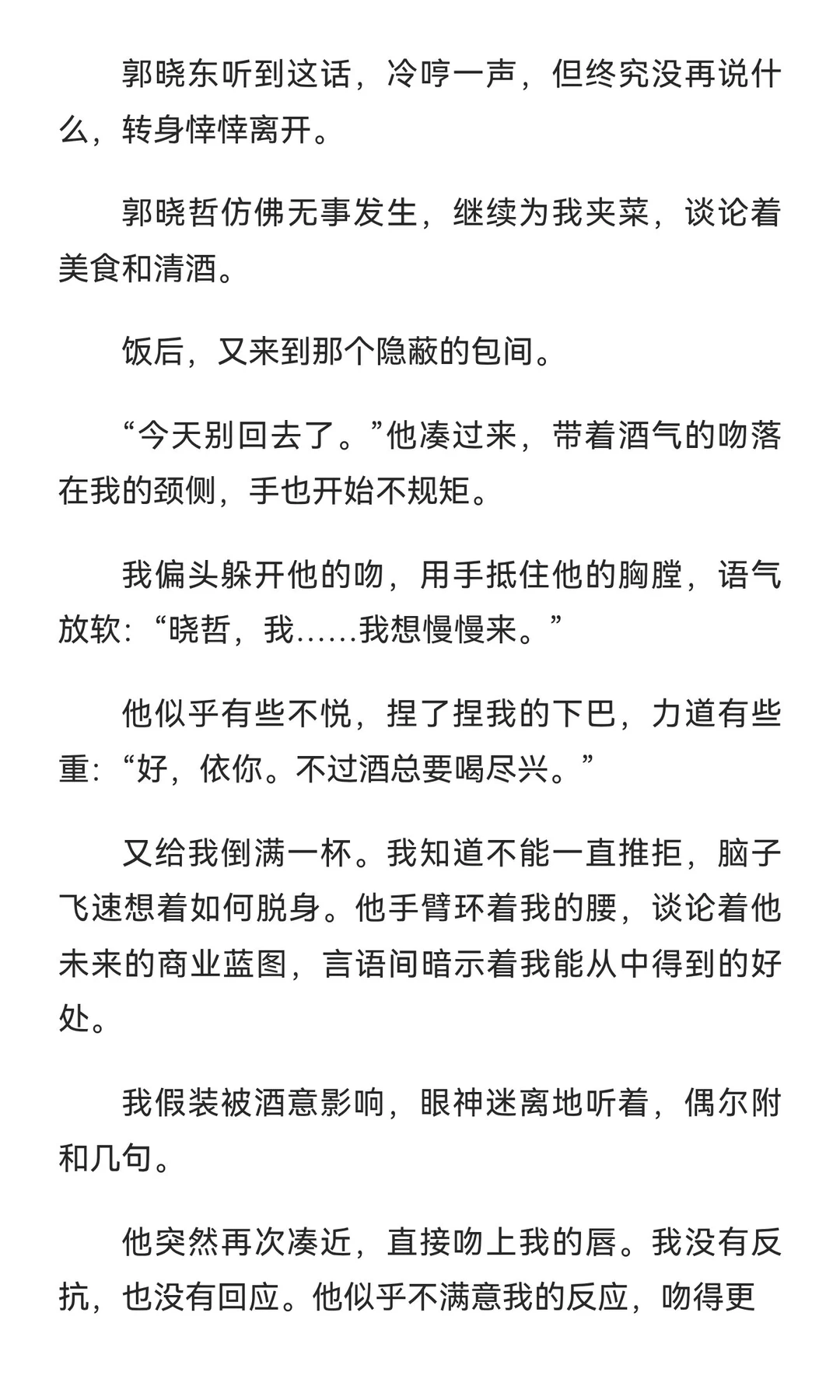 郭晓东听到这话，冷哼一声，但终究没再说什么，转身悻悻离开。

郭晓哲仿佛无事发生，继续为我夹菜，谈论着美食和清酒。

饭后，又来到那个隐蔽的包间。

“今天别回去了。”他凑过来，带着酒气的吻落在我的颈侧，手也开始不规矩。

我偏头躲开他的吻，用手抵住他的胸膛，语气放软：“晓哲，我……我想慢慢来。”

他似乎有些不悦，捏了捏我的下巴，力道有些重：“好，依你。不过酒总要喝尽兴。”

又给我倒满一杯。我知道不能一直推拒，脑子飞速想着如何脱身。他手臂环着我的腰，谈论着他未来的商业蓝图，言语间暗示着我能从中得到的好处。

我假装被酒意影响，眼神迷离地听着，偶尔附和几句。

他突然再次凑近，直接吻上我的唇。我没有反抗，也没有回应。他似乎不满意我的反应，吻得更